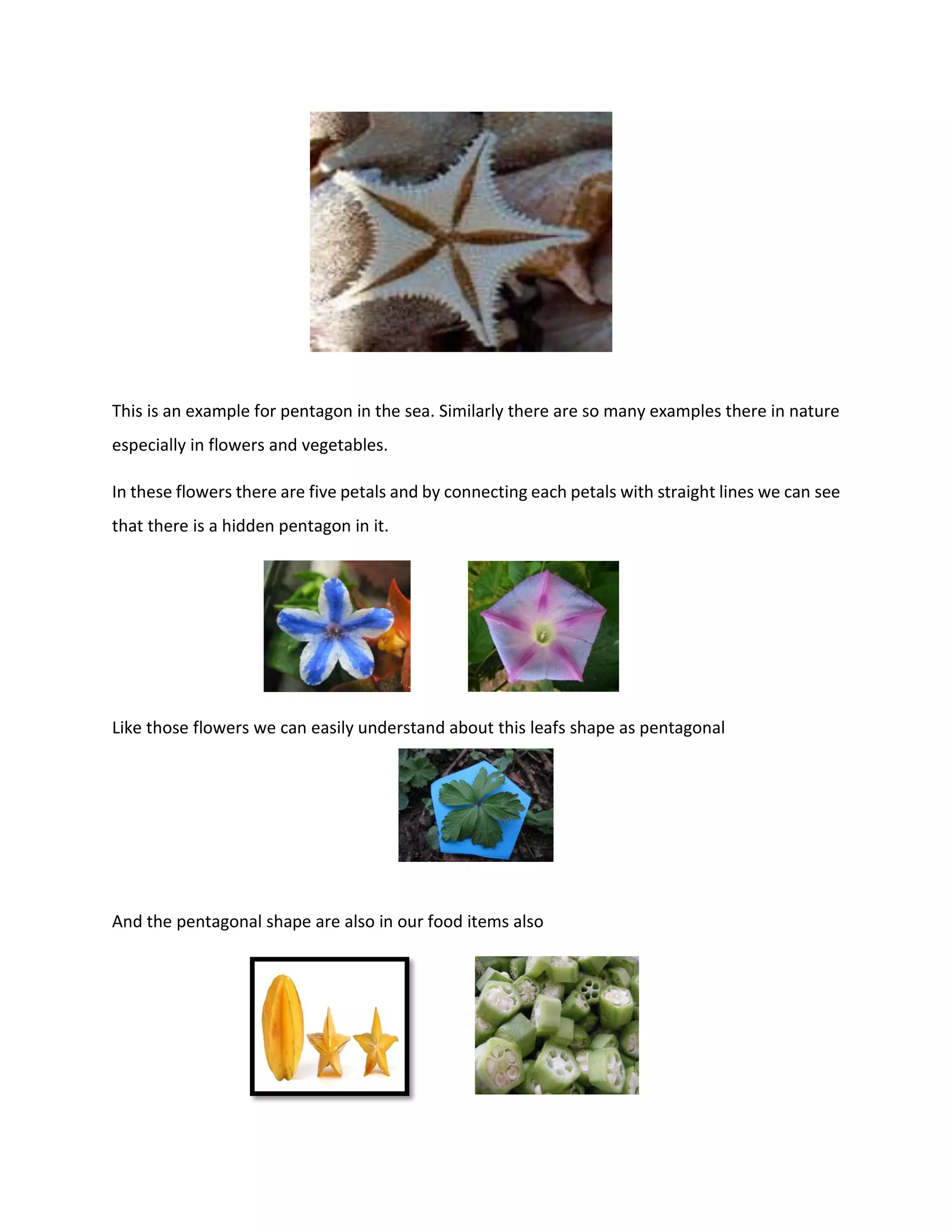 This is an example for pentagon in the sea. Similarly there are so many examples there in nature especially in flowers and vegetables.

In these flowers there are five petals and by connecting each petals with straight lines we can see that there is a hidden pentagon in it.

Like those flowers we can easily understand about this leafs shape as pentagonal

And the pentagonal shape are also in our food items also